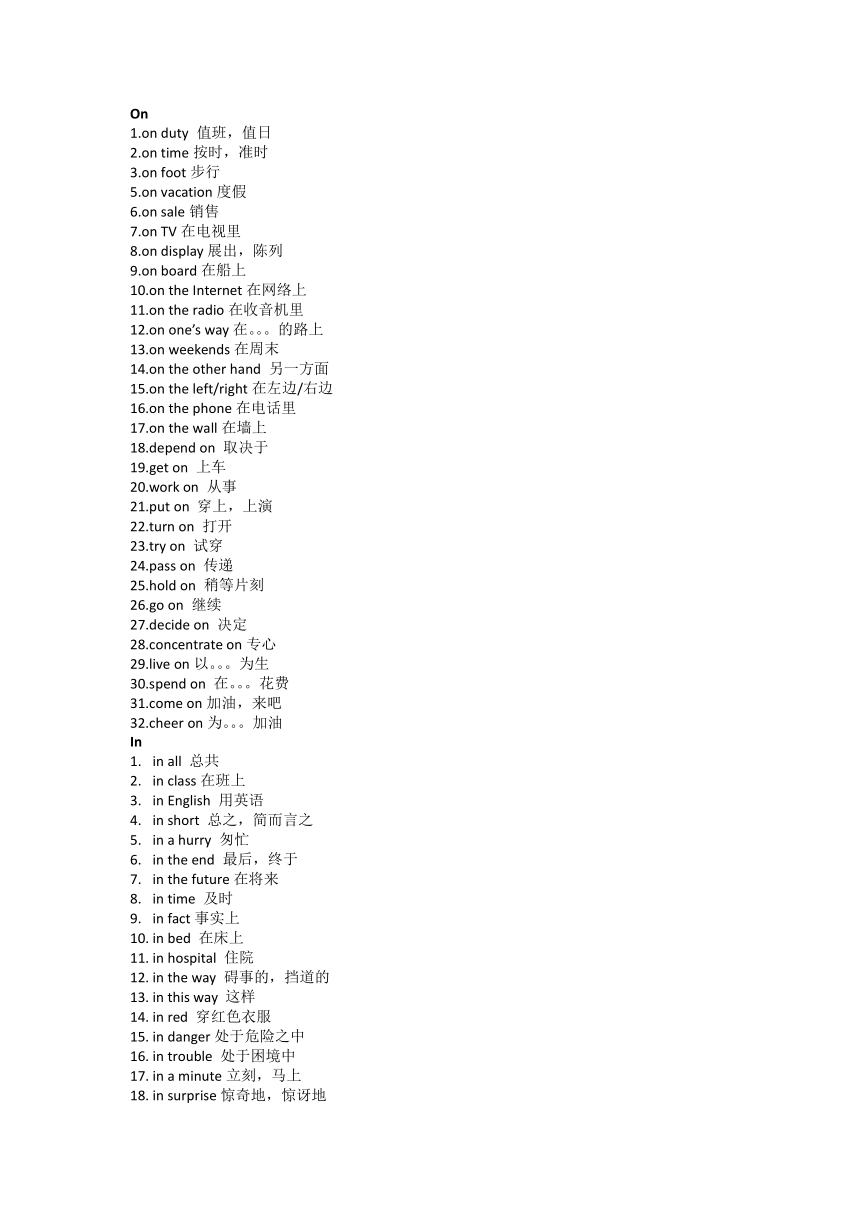 On
1.on duty 值班，值日
2.on time 按时，准时
3.on foot 步行
5.on vacation 度假
6.on sale 销售
7.on TV 在电视里
8.on display 展出，陈列
9.on board 在船上
10.on the Internet 在网络上
11.on the radio 在收音机里
12.on one's way 在。。。的路上
13.on weekends 在周末
14.on the other hand 另一方面
15.on the left/right 在左边/右边
16.on the phone 在电话里
17.on the wall 在墙上
18.depend on 取决于
19.get on 上车
20.work on 从事
21.put on 穿上，上演
22.turn on 打开
23.try on 试穿
24.pass on 传递
25.hold on 稍等片刻
26.go on 继续
27.decide on 决定
28.concentrate on 专心
29.live on 以。。。为生
30.spend on 在。。。花费
31.come on 加油，来吧
32.cheer on 为。。。加油
In
1. in all 总共
2. in class 在班上
3. in English 用英语
4. in short 总之，简而言之
5. in a hurry 匆忙
6. in the end 最后，终于
7. in the future 在将来
8. in time 及时
9. in fact 事实上
10. in bed 在床上
11. in hospital 住院
12. in the way 碍事的，挡道的
13. in this way 这样
14. in red 穿红色衣服
15. in danger 处于危险之中
16. in trouble 处于困境中
17. in a minute 立刻，马上
18. in surprise 惊奇地，惊讶地